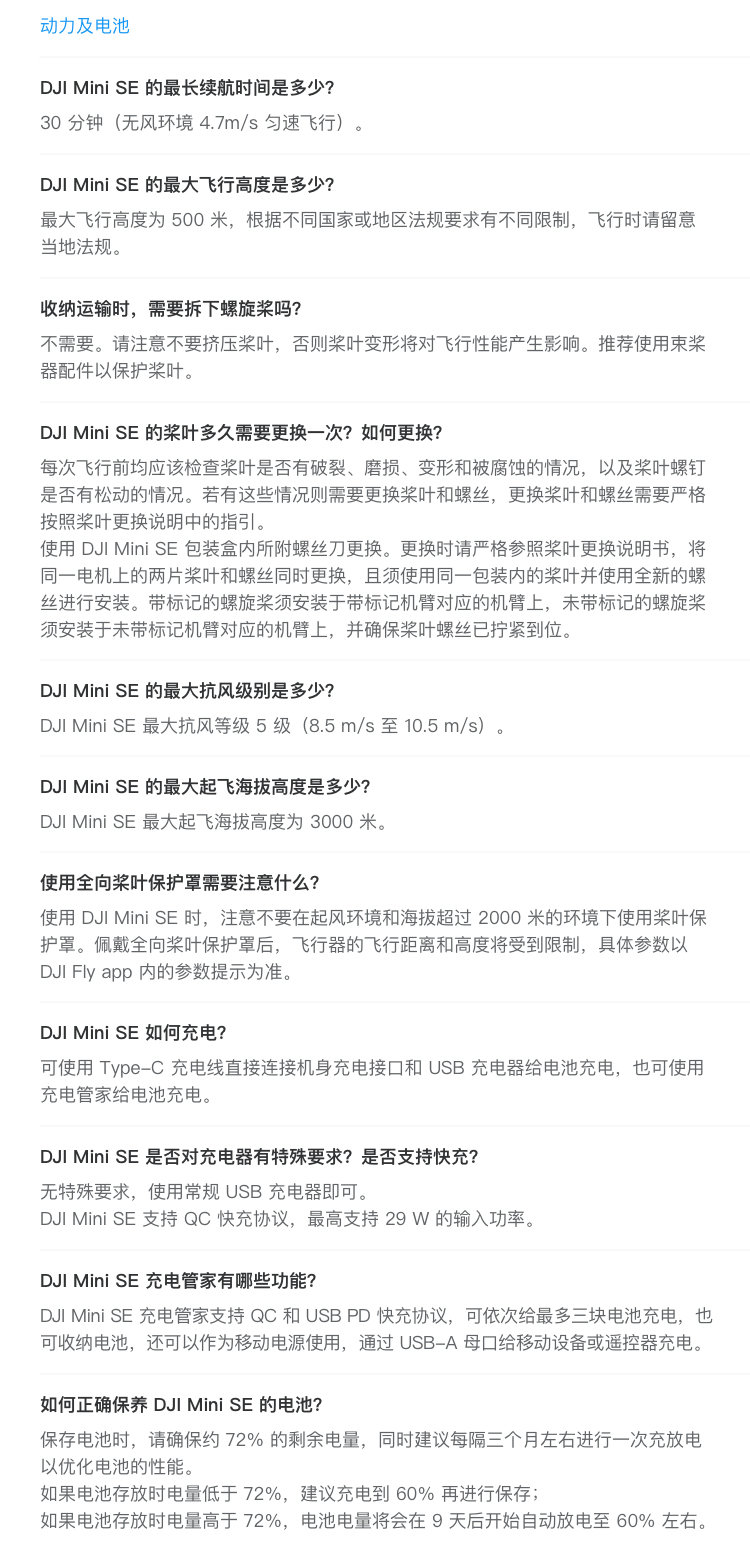 动力及电池

DJI Mini SE 的最长续航时间是多少?
30 分钟（无风环境 4.7m/s 匀速飞行）。

DJI Mini SE 的最大飞行高度是多少?
最大飞行高度为 500 米，根据不同国家或地区法规要求有不同限制，飞行时请留意当地法规。

收纳运输时，需要拆下螺旋桨吗?
不需要。请注意不要挤压桨叶，否则桨叶变形将对飞行性能产生影响。推荐使用束桨器配件以保护桨叶。

DJI Mini SE 的桨叶多久需要更换一次？如何更换?
每次飞行前均应该检查桨叶是否有破裂、磨损、变形和被腐蚀的情况，以及桨叶螺钉是否有松动的情况。若有这些情况则需要更换桨叶和螺丝，更换桨叶和螺丝需要严格按照桨叶更换说明中的指引。
使用 DJI Mini SE 包装盒内所附螺丝刀更换。更换时请严格参照桨叶更换说明书，将同一电机上的两片桨叶和螺丝同时更换，且须使用同一包装内的桨叶并使用全新的螺丝进行安装。带标记的螺旋桨须安装于带标记机臂对应的机臂上，未带标记的螺旋桨须安装于未带标记机臂对应的机臂上，并确保桨叶螺丝已拧紧到位。

DJI Mini SE 的最大抗风级别是多少?
DJI Mini SE 最大抗风等级 5 级（8.5 m/s 至 10.5 m/s）。

DJI Mini SE 的最大起飞海拔高度是多少?
DJI Mini SE 最大起飞海拔高度为 3000 米。

使用全向桨叶保护罩需要注意什么?
使用 DJI Mini SE 时，注意不要在起风环境和海拔超过 2000 米的环境下使用桨叶保护罩。佩戴全向桨叶保护罩后，飞行器的飞行距离和高度将受到限制，具体参数以 DJI Fly app 内的参数提示为准。

DJI Mini SE 如何充电?
可使用 Type-C 充电线直接连接机身充电接口和 USB 充电器给电池充电，也可使用充电管家给电池充电。

DJI Mini SE 是否对充电器有特殊要求？是否支持快充?
无特殊要求，使用常规 USB 充电器即可。
DJI Mini SE 支持 QC 快充协议，最高支持 29 W 的输入功率。

DJI Mini SE 充电管家有哪些功能?
DJI Mini SE 充电管家支持 QC 和 USB PD 快充协议，可依次给最多三块电池充电，也可收纳电池，还可以作为移动电源使用，通过 USB-A 母口给移动设备或遥控器充电。

如何正确保养 DJI Mini SE 的电池?
保存电池时，请确保约 72% 的剩余电量，同时建议每隔三个月左右进行一次充放电以优化电池的性能。
如果电池存放时电量低于 72%，建议充电到 60% 再进行保存；
如果电池存放时电量高于 72%，电池电量将会在 9 天后开始自动放电至 60% 左右。